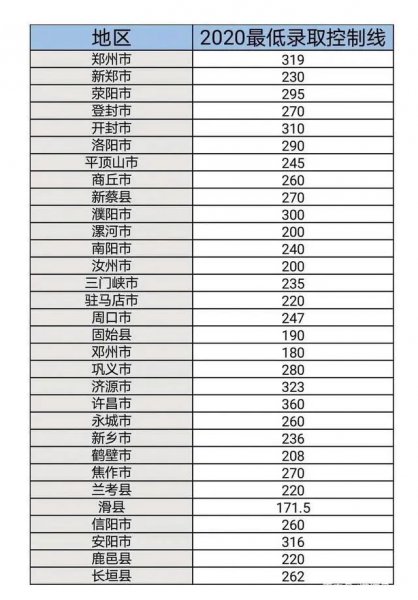 | 地区 | 2020最低录取控制线 |
|---|---|
| 郑州市 | 319 |
| 新郑市 | 230 |
| 荥阳市 | 295 |
| 登封市 | 270 |
| 开封市 | 310 |
| 洛阳市 | 290 |
| 平顶山市 | 245 |
| 商丘市 | 260 |
| 新蔡县 | 270 |
| 濮阳市 | 300 |
| 漯河市 | 200 |
| 南阳市 | 240 |
| 汝州市 | 200 |
| 三门峡市 | 235 |
| 驻马店市 | 220 |
| 周口市 | 247 |
| 固始县 | 190 |
| 邓州市 | 180 |
| 巩义市 | 280 |
| 济源市 | 323 |
| 许昌市 | 360 |
| 永城市 | 260 |
| 新乡市 | 236 |
| 鹤壁市 | 208 |
| 焦作市 | 270 |
| 兰考县 | 220 |
| 滑县 | 171.5 |
| 信阳市 | 260 |
| 安阳市 | 316 |
| 鹿邑县 | 220 |
| 长垣县 | 262 |